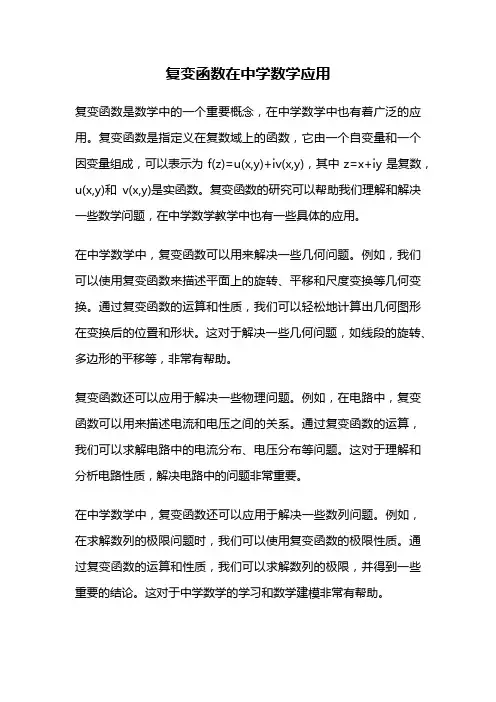 复变函数在中学数学应用

复变函数是数学中的一个重要概念，在中学数学中也有着广泛的应用。复变函数是指定义在复数域上的函数，它由一个自变量和一个因变量组成，可以表示为 $f(z)=u(x,y)+iv(x,y)$，其中 $z=x+iy$ 是复数，$u(x,y)$和 $v(x,y)$是实函数。复变函数的研究可以帮助我们理解和解决一些数学问题，在中学数学教学中也有一些具体的应用。

在中学数学中，复变函数可以用来解决一些几何问题。例如，我们可以使用复变函数来描述平面上的旋转、平移和尺度变换等几何变换。通过复变函数的运算和性质，我们可以轻松地计算出几何图形在变换后的位置和形状。这对于解决一些几何问题，如线段的旋转、多边形的平移等，非常有帮助。

复变函数还可以应用于解决一些物理问题。例如，在电路中，复变函数可以用来描述电流和电压之间的关系。通过复变函数的运算，我们可以求解电路中的电流分布、电压分布等问题。这对于理解和分析电路性质，解决电路中的问题非常重要。

在中学数学中，复变函数还可以应用于解决一些数列问题。例如，在求解数列的极限问题时，我们可以使用复变函数的极限性质。通过复变函数的运算和性质，我们可以求解数列的极限，并得到一些重要的结论。这对于中学数学的学习和数学建模非常有帮助。